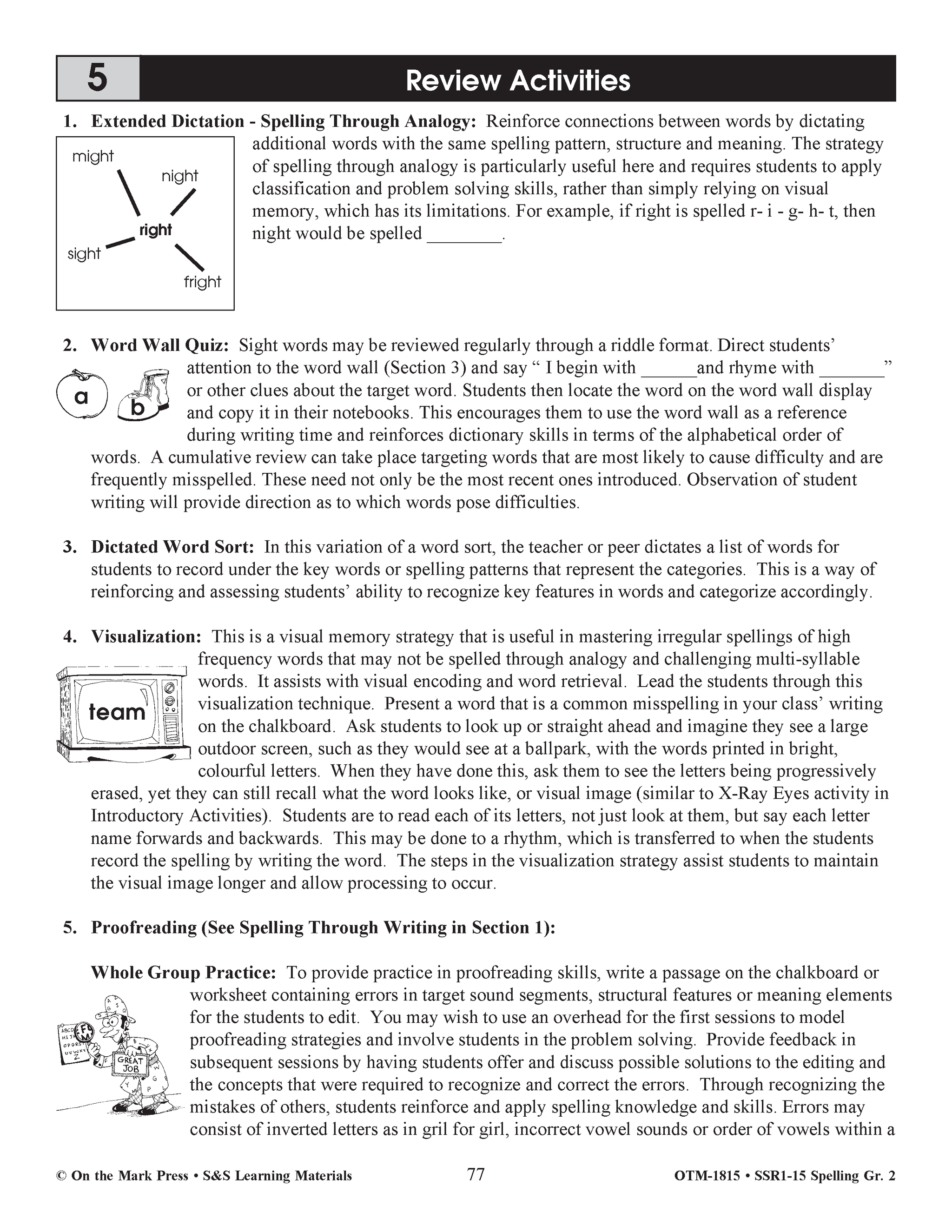 5

Review Activities

1. Extended Dictation - Spelling Through Analogy: Reinforce connections between words by dictating additional words with the same spelling pattern, structure and meaning. The strategy of spelling through analogy is particularly useful here and requires students to apply classification and problem solving skills, rather than simply relying on visual memory, which has its limitations. For example, if right is spelled r- i - g- h- t, then night would be spelled ________.

might
night
right
sight
fright

2. Word Wall Quiz: Sight words may be reviewed regularly through a riddle format. Direct students' attention to the word wall (Section 3) and say " I begin with ______and rhyme with _______" or other clues about the target word. Students then locate the word on the word wall display and copy it in their notebooks. This encourages them to use the word wall as a reference during writing time and reinforces dictionary skills in terms of the alphabetical order of words. A cumulative review can take place targeting words that are most likely to cause difficulty and are frequently misspelled. These need not only be the most recent ones introduced. Observation of student writing will provide direction as to which words pose difficulties.

a
b

3. Dictated Word Sort: In this variation of a word sort, the teacher or peer dictates a list of words for students to record under the key words or spelling patterns that represent the categories. This is a way of reinforcing and assessing students' ability to recognize key features in words and categorize accordingly.

4. Visualization: This is a visual memory strategy that is useful in mastering irregular spellings of high frequency words that may not be spelled through analogy and challenging multi-syllable words. It assists with visual encoding and word retrieval. Lead the students through this visualization technique. Present a word that is a common misspelling in your class' writing on the chalkboard. Ask students to look up or straight ahead and imagine they see a large outdoor screen, such as they would see at a ballpark, with the words printed in bright, colourful letters. When they have done this, ask them to see the letters being progressively erased, yet they can still recall what the word looks like, or visual image (similar to X-Ray Eyes activity in Introductory Activities). Students are to read each of its letters, not just look at them, but say each letter name forwards and backwards. This may be done to a rhythm, which is transferred to when the students record the spelling by writing the word. The steps in the visualization strategy assist students to maintain the visual image longer and allow processing to occur.

team

5. Proofreading (See Spelling Through Writing in Section 1):

Whole Group Practice: To provide practice in proofreading skills, write a passage on the chalkboard or worksheet containing errors in target sound segments, structural features or meaning elements for the students to edit. You may wish to use an overhead for the first sessions to model proofreading strategies and involve students in the problem solving. Provide feedback in subsequent sessions by having students offer and discuss possible solutions to the editing and the concepts that were required to recognize and correct the errors. Through recognizing the mistakes of others, students reinforce and apply spelling knowledge and skills. Errors may consist of inverted letters as in gril for girl, incorrect vowel sounds or order of vowels within a

GREAT JOB

© On the Mark Press • S&S Learning Materials 77 OTM-1815 • SSR1-15 Spelling Gr. 2